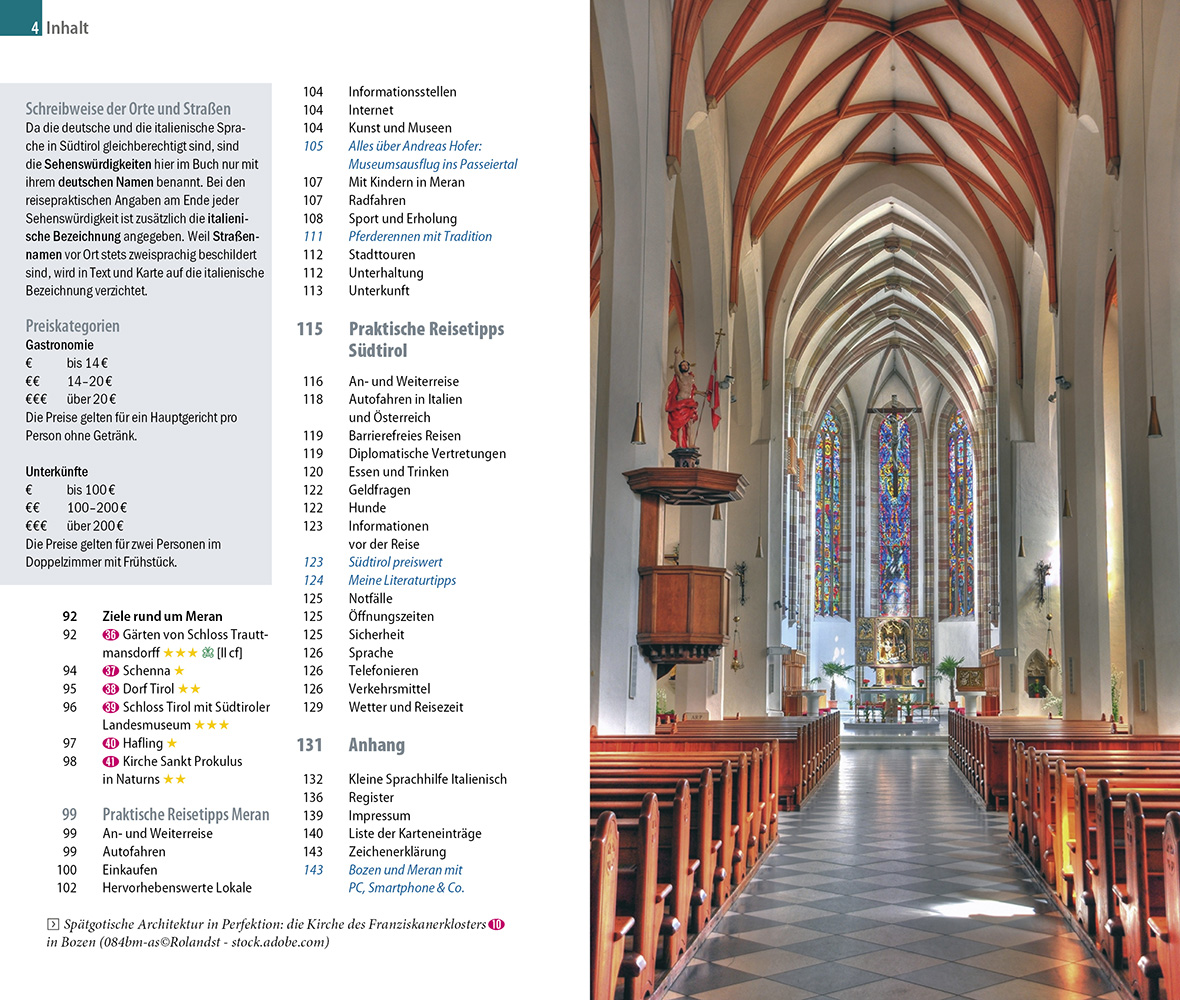 4 Inhalt

Schreibweise der Orte und Straßen
Da die deutsche und die italienische Sprache in Südtirol gleichberechtigt sind, sind die Sehenswürdigkeiten hier im Buch nur mit ihrem deutschen Namen benannt. Bei den reisepraktischen Angaben am Ende jeder Sehenswürdigkeit ist zusätzlich die italienische Bezeichnung angegeben. Weil Straßennamen vor Ort stets zweisprachig beschildert sind, wird in Text und Karte auf die italienische Bezeichnung verzichtet.

Preiskategorien
Gastronomie
€ bis 14 €
€€ 14–20 €
€€€ über 20 €
Die Preise gelten für ein Hauptgericht pro Person ohne Getränk.

Unterkünfte
€ bis 100 €
€€ 100–200 €
€€€ über 200 €
Die Preise gelten für zwei Personen im Doppelzimmer mit Frühstück.

92 Ziele rund um Meran
92 36 Gärten von Schloss Trauttmansdorff ★★★ [II cf]
94 37 Schenna ★
95 38 Dorf Tirol ★★
96 39 Schloss Tirol mit Südtiroler Landesmuseum ★★★
97 40 Hafling ★
98 41 Kirche Sankt Prokulus in Naturns ★★

99 Praktische Reisetipps Meran
99 An- und Weiterreise
99 Autofahren
100 Einkaufen
102 Hervorhebenswerte Lokale

104 Informationsstellen
104 Internet
104 Kunst und Museen
105 Alles über Andreas Hofer: Museumsausflug ins Passeiertal
107 Mit Kindern in Meran
107 Radfahren
108 Sport und Erholung
111 Pferderennen mit Tradition
112 Stadttouren
112 Unterhaltung
113 Unterkunft

115 Praktische Reisetipps Südtirol

116 An- und Weiterreise
118 Autofahren in Italien und Österreich
119 Barrierefreies Reisen
119 Diplomatische Vertretungen
120 Essen und Trinken
122 Geldfragen
122 Hunde
123 Informationen vor der Reise
123 Südtirol preiswert
124 Meine Literaturtipps
125 Notfälle
125 Öffnungszeiten
125 Sicherheit
126 Sprache
126 Telefonieren
126 Verkehrsmittel
129 Wetter und Reisezeit

131 Anhang

132 Kleine Sprachhilfe Italienisch
136 Register
139 Impressum
140 Liste der Karteneinträge
143 Zeichenerklärung
143 Bozen und Meran mit PC, Smartphone & Co.

Spätgotische Architektur in Perfektion: die Kirche des Franziskanerklosters 10 in Bozen (084bm-as©Rolandst - stock.adobe.com)